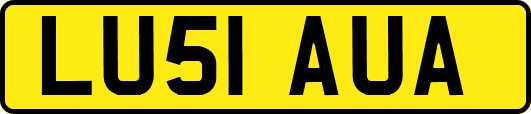 LU51 AUA